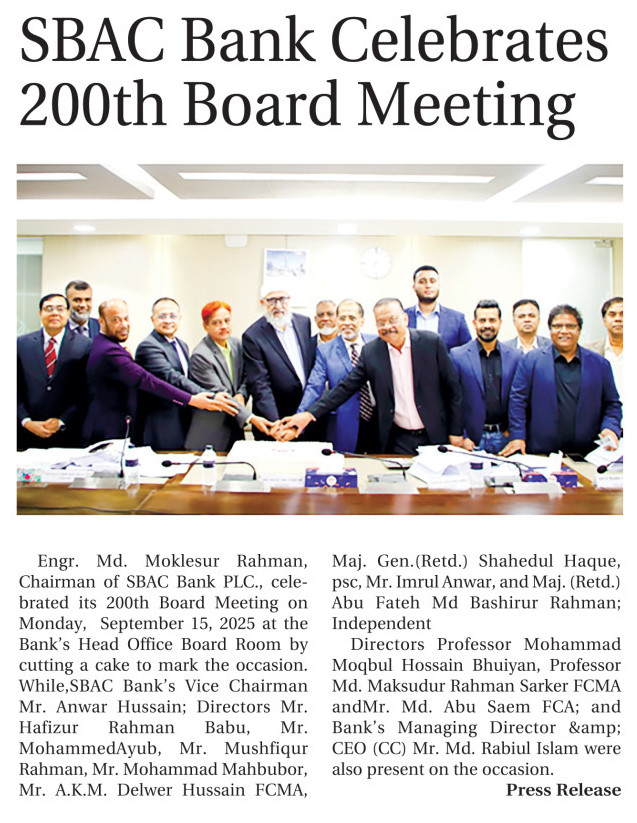 SBAC Bank Celebrates 200th Board Meeting

Engr. Md. Moklesur Rahman, Chairman of SBAC Bank PLC., celebrated its 200th Board Meeting on Monday, September 15, 2025 at the Bank's Head Office Board Room by cutting a cake to mark the occasion. While,SBAC Bank's Vice Chairman Mr. Anwar Hussain; Directors Mr. Hafizur Rahman Babu, Mr. MohammedAyub, Mr. Mushfiqur Rahman, Mr. Mohammad Mahbubor, Mr. A.K.M. Delwer Hussain FCMA, Maj. Gen.(Retd.) Shahedul Haque, psc, Mr. Imrul Anwar, and Maj. (Retd.) Abu Fateh Md Bashirur Rahman; Independent

Directors Professor Mohammad Moqbul Hossain Bhuiyan, Professor Md. Maksudur Rahman Sarker FCMA andMr. Md. Abu Saem FCA; and Bank's Managing Director &amp; CEO (CC) Mr. Md. Rabiul Islam were also present on the occasion.

Press Release